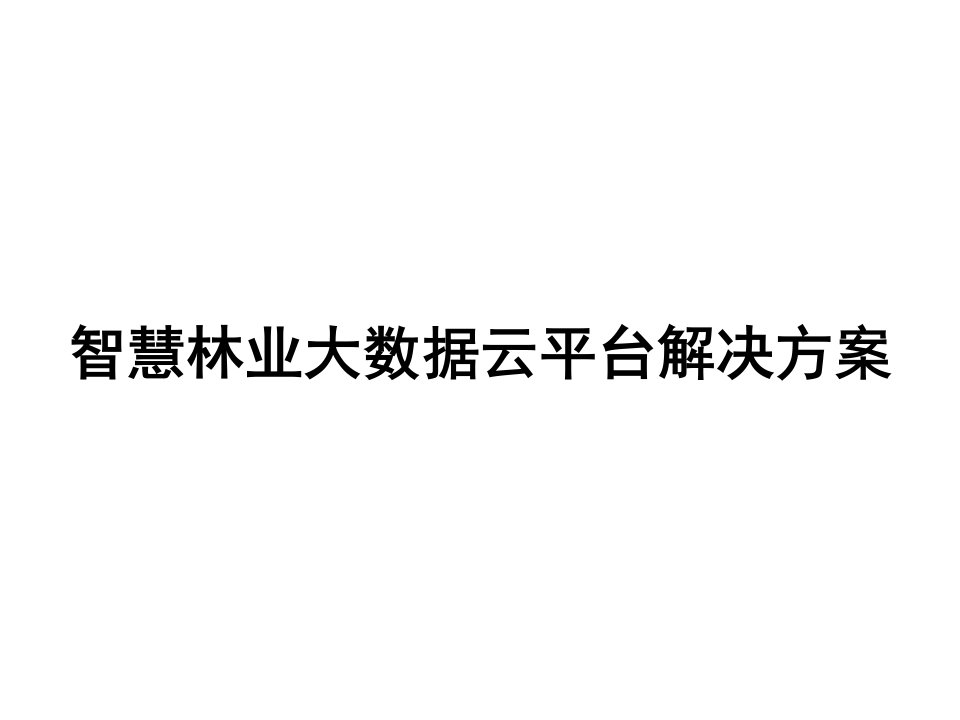 智慧林业大数据云平台解决方案